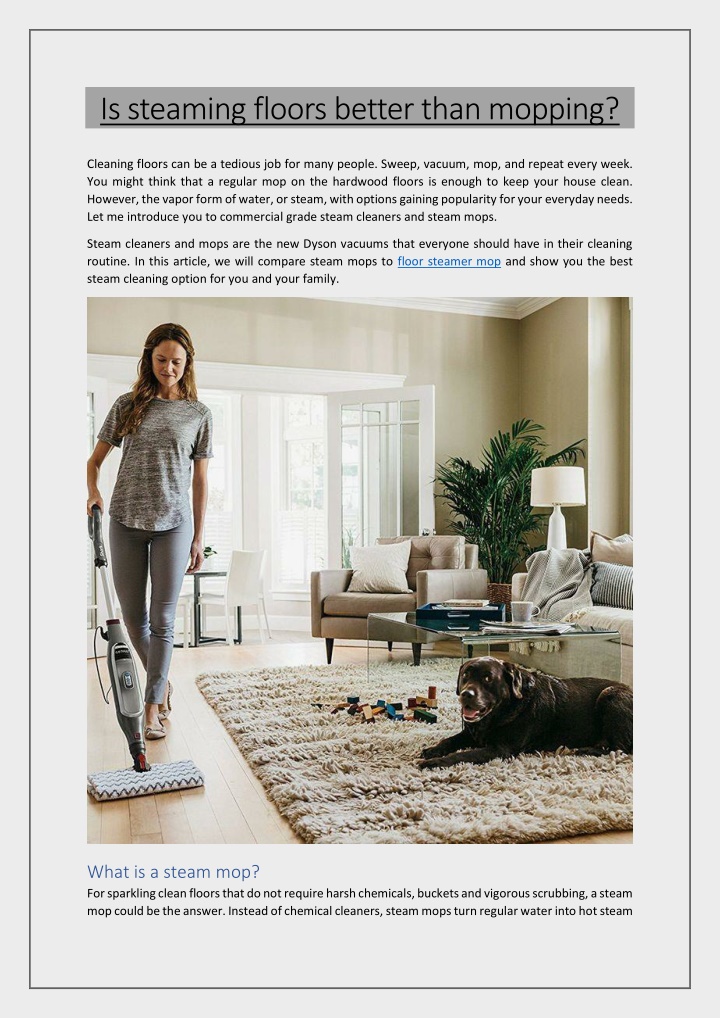 Is steaming floors better than mopping?

Cleaning floors can be a tedious job for many people. Sweep, vacuum, mop, and repeat every week. You might think that a regular mop on the hardwood floors is enough to keep your house clean. However, the vapor form of water, or steam, with options gaining popularity for your everyday needs. Let me introduce you to commercial grade steam cleaners and steam mops.

Steam cleaners and mops are the new Dyson vacuums that everyone should have in their cleaning routine. In this article, we will compare steam mops to floor steamer mop and show you the best steam cleaning option for you and your family.

What is a steam mop?

For sparkling clean floors that do not require harsh chemicals, buckets and vigorous scrubbing, a steam mop could be the answer. Instead of chemical cleaners, steam mops turn regular water into hot steam